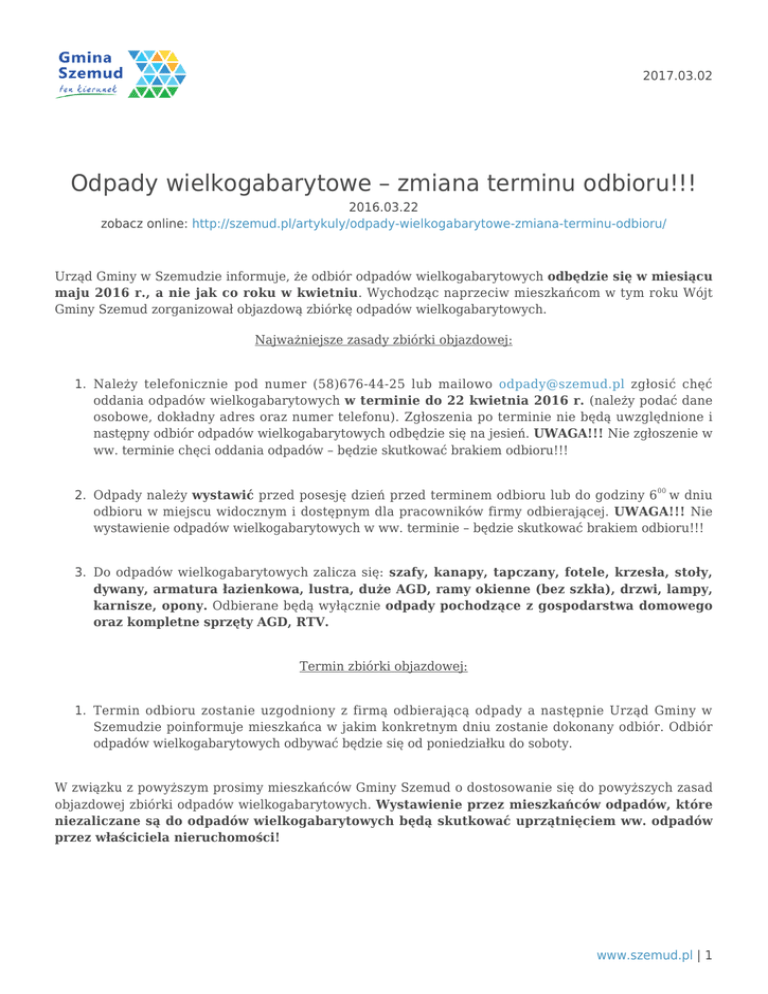 Gmina Szemud
ten kierunek

2017.03.02

Odpady wielkogabarytowe – zmiana terminu odbioru!!!

2016.03.22

zobacz online: http://szemud.pl/artykuly/odpady-wielkogabarytowe-zmiana-terminu-odbioru/

Urząd Gminy w Szemudzie informuje, że odbiór odpadów wielkogabarytowych odbędzie się w miesiącu maju 2016 r., a nie jak co roku w kwietniu. Wychodząc naprzeciw mieszkańcom w tym roku Wójt Gminy Szemud zorganizował objazdową zbiórkę odpadów wielkogabarytowych.

Najważniejsze zasady zbiórki objazdowej:

1. Należy telefonicznie pod numer (58)676-44-25 lub mailowo odpady@szemud.pl zgłosić chęć oddania odpadów wielkogabarytowych w terminie do 22 kwietnia 2016 r. (należy podać dane osobowe, dokładny adres oraz numer telefonu). Zgłoszenia po terminie nie będą uwzględnione i następny odbiór odpadów wielkogabarytowych odbędzie się na jesień. UWAGA!!! Nie zgłoszenie w ww. terminie chęci oddania odpadów – będzie skutkować brakiem odbioru!!!

2. Odpady należy wystawić przed posesję dzień przed terminem odbioru lub do godziny $6^{00}$ w dniu odbioru w miejscu widocznym i dostępnym dla pracowników firmy odbierającej. UWAGA!!! Nie wystawienie odpadów wielkogabarytowych w ww. terminie – będzie skutkować brakiem odbioru!!!

3. Do odpadów wielkogabarytowych zalicza się: szafy, kanapy, tapczany, fotele, krzesła, stoły, dywany, armatura łazienkowa, lustra, duże AGD, ramy okienne (bez szkła), drzwi, lampy, karnisze, opony. Odbierane będą wyłącznie odpady pochodzące z gospodarstwa domowego oraz kompletne sprzęty AGD, RTV.

Termin zbiórki objazdowej:

1. Termin odbioru zostanie uzgodniony z firmą odbierającą odpady a następnie Urząd Gminy w Szemudzie poinformuje mieszkańca w jakim konkretnym dniu zostanie dokonany odbiór. Odbiór odpadów wielkogabarytowych odbywać będzie się od poniedziałku do soboty.

W związku z powyższym prosimy mieszkańców Gminy Szemud o dostosowanie się do powyższych zasad objazdowej zbiórki odpadów wielkogabarytowych. Wystawienie przez mieszkańców odpadów, które niezaliczane są do odpadów wielkogabarytowych będą skutkować uprzątnięciem ww. odpadów przez właściciela nieruchomości!

www.szemud.pl | 1